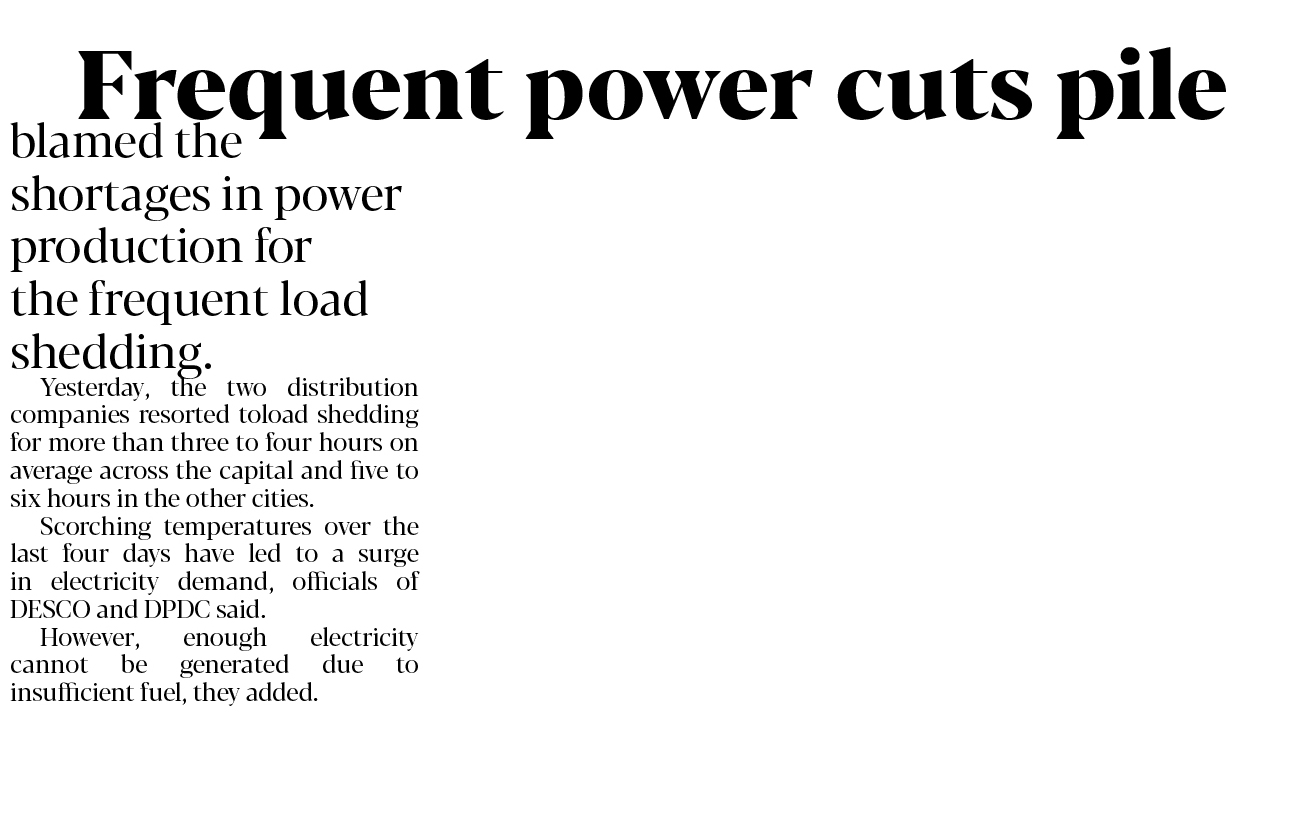 Frequent power cuts pile

blamed the shortages in power production for the frequent load shedding.

Yesterday, the two distribution companies resorted toload shedding for more than three to four hours on average across the capital and five to six hours in the other cities.

Scorching temperatures over the last four days have led to a surge in electricity demand, officials of DESCO and DPDC said.

However, enough electricity cannot be generated due to insufficient fuel, they added.